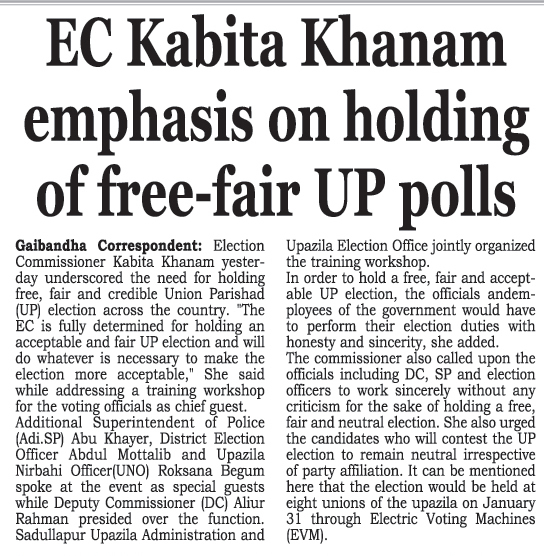 EC Kabita Khanam emphasis on holding of free-fair UP polls

Gaibandha Correspondent: Election Commissioner Kabita Khanam yesterday underscored the need for holding free, fair and credible Union Parishad (UP) election across the country. "The EC is fully determined for holding an acceptable and fair UP election and will do whatever is necessary to make the election more acceptable," She said while addressing a training workshop for the voting officials as chief guest.
Additional Superintendent of Police (Adi.SP) Abu Khayer, District Election Officer Abdul Mottalib and Upazila Nirbahi Officer(UNO) Roksana Begum spoke at the event as special guests while Deputy Commissioner (DC) Aliur Rahman presided over the function. Sadullapur Upazila Administration and Upazila Election Office jointly organized the training workshop.
In order to hold a free, fair and acceptable UP election, the officials andemployees of the government would have to perform their election duties with honesty and sincerity, she added.
The commissioner also called upon the officials including DC, SP and election officers to work sincerely without any criticism for the sake of holding a free, fair and neutral election. She also urged the candidates who will contest the UP election to remain neutral irrespective of party affiliation. It can be mentioned here that the election would be held at eight unions of the upazila on January 31 through Electric Voting Machines (EVM).